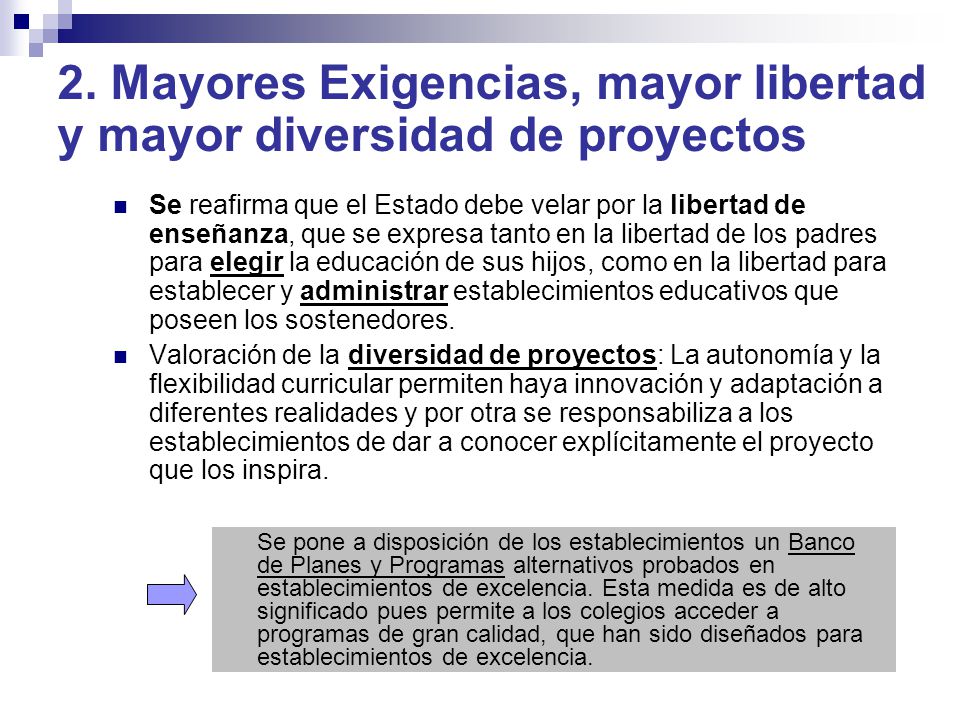 2. Mayores Exigencias, mayor libertad y mayor diversidad de proyectos

Se reafirma que el Estado debe velar por la libertad de enseñanza, que se expresa tanto en la libertad de los padres para elegir la educación de sus hijos, como en la libertad para establecer y administrar establecimientos educativos que poseen los sostenedores.

Valoración de la diversidad de proyectos: La autonomía y la flexibilidad curricular permiten haya innovación y adaptación a diferentes realidades y por otra se responsabiliza a los establecimientos de dar a conocer explícitamente el proyecto que los inspira.

Se pone a disposición de los establecimientos un Banco de Planes y Programas alternativos probados en establecimientos de excelencia. Esta medida es de alto significado pues permite a los colegios acceder a programas de gran calidad, que han sido diseñados para establecimientos de excelencia.